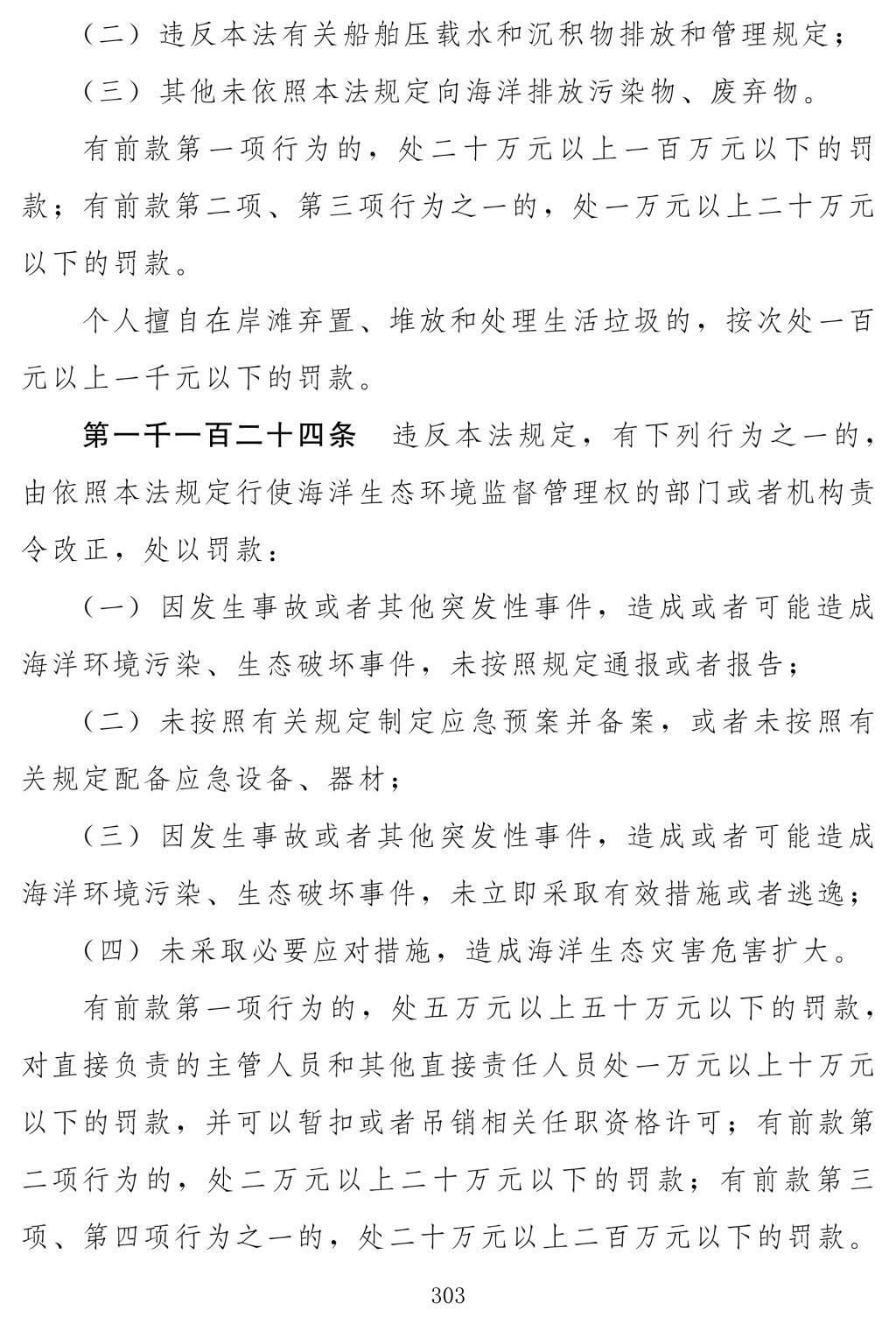 （二）违反本法有关船舶压载水和沉积物排放和管理规定；

（三）其他未依照本法规定向海洋排放污染物、废弃物。

有前款第一项行为的，处二十万元以上一百万元以下的罚款；有前款第二项、第三项行为之一的，处一万元以上二十万元以下的罚款。

个人擅自在岸滩弃置、堆放和处理生活垃圾的，按次处一百元以上一千元以下的罚款。

第一千一百二十四条　违反本法规定，有下列行为之一的，由依照本法规定行使海洋生态环境监督管理权的部门或者机构责令改正，处以罚款：

（一）因发生事故或者其他突发性事件，造成或者可能造成海洋环境污染、生态破坏事件，未按照规定通报或者报告；

（二）未按照有关规定制定应急预案并备案，或者未按照有关规定配备应急设备、器材；

（三）因发生事故或者其他突发性事件，造成或者可能造成海洋环境污染、生态破坏事件，未立即采取有效措施或者逃逸；

（四）未采取必要应对措施，造成海洋生态灾害危害扩大。

有前款第一项行为的，处五万元以上五十万元以下的罚款，对直接负责的主管人员和其他直接责任人员处一万元以上十万元以下的罚款，并可以暂扣或者吊销相关任职资格许可；有前款第二项行为的，处二万元以上二十万元以下的罚款；有前款第三项、第四项行为之一的，处二十万元以上二百万元以下的罚款。

303